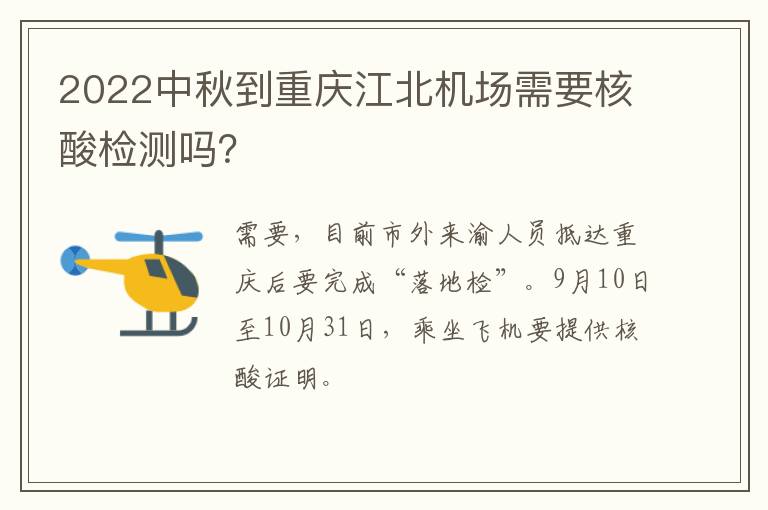 2022中秋到重庆江北机场需要核酸检测吗?

需要，目前市外来渝人员抵达重庆后要完成“落地检”。9月10日至10月31日，乘坐飞机要提供核酸证明。